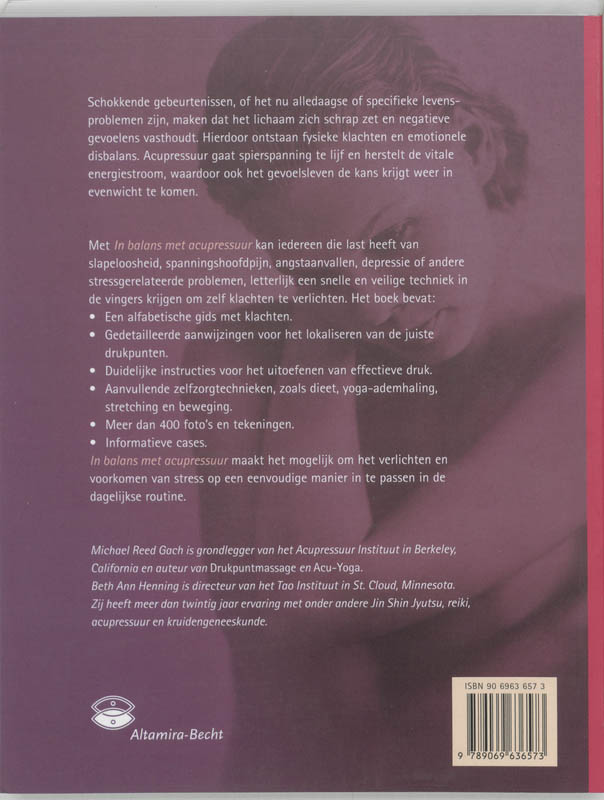 Schokkende gebeurtenissen, of het nu alledaagse of specifieke levensproblemen zijn, maken dat het lichaam zich schrap zet en negatieve gevoelens vasthoudt. Hierdoor ontstaan fysieke klachten en emotionele disbalans. Acupressuur gaat spierspanning te lijf en herstelt de vitale energiestroom, waardoor ook het gevoelsleven de kans krijgt weer in evenwicht te komen.

Met In balans met acupressuur kan iedereen die last heeft van slapeloosheid, spanningshoofdpijn, angstaanvallen, depressie of andere stressgerelateerde problemen, letterlijk een snelle en veilige techniek in de vingers krijgen om zelf klachten te verlichten. Het boek bevat:
• Een alfabetische gids met klachten.
• Gedetailleerde aanwijzingen voor het lokaliseren van de juiste drukpunten.
• Duidelijke instructies voor het uitoefenen van effectieve druk.
• Aanvullende zelfzorgtechnieken, zoals dieet, yoga-ademhaling, stretching en beweging.
• Meer dan 400 foto's en tekeningen.
• Informatieve cases.
In balans met acupressuur maakt het mogelijk om het verlichten en voorkomen van stress op een eenvoudige manier in te passen in de dagelijkse routine.

Michael Reed Gach is grondlegger van het Acupressuur Instituut in Berkeley, California en auteur van Drukpuntmassage en Acu-Yoga.
Beth Ann Henning is directeur van het Tao Instituut in St. Cloud, Minnesota. Zij heeft meer dan twintig jaar ervaring met onder andere Jin Shin Jyutsu, reiki, acupressuur en kruidengeneeskunde.

Altamira-Becht

ISBN 90 6963 657 3
9 789069 636573